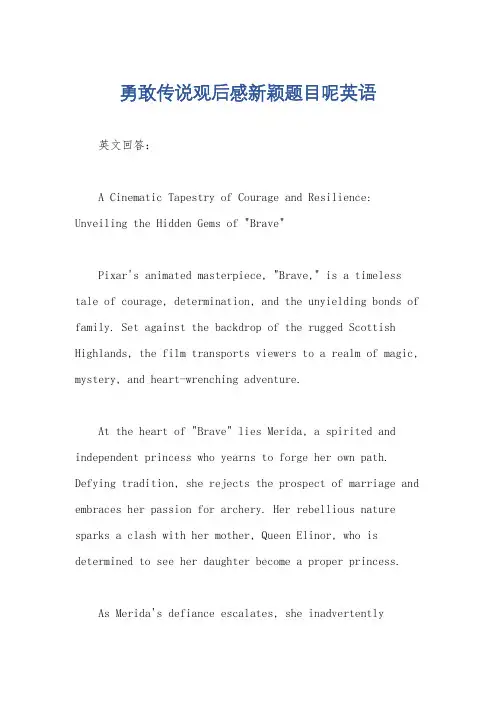 勇敢传说观后感新颖题目呢英语

英文回答：

A Cinematic Tapestry of Courage and Resilience: Unveiling the Hidden Gems of "Brave"

Pixar's animated masterpiece, "Brave," is a timeless tale of courage, determination, and the unyielding bonds of family. Set against the backdrop of the rugged Scottish Highlands, the film transports viewers to a realm of magic, mystery, and heart-wrenching adventure.

At the heart of "Brave" lies Merida, a spirited and independent princess who yearns to forge her own path. Defying tradition, she rejects the prospect of marriage and embraces her passion for archery. Her rebellious nature sparks a clash with her mother, Queen Elinor, who is determined to see her daughter become a proper princess.

As Merida's defiance escalates, she inadvertently